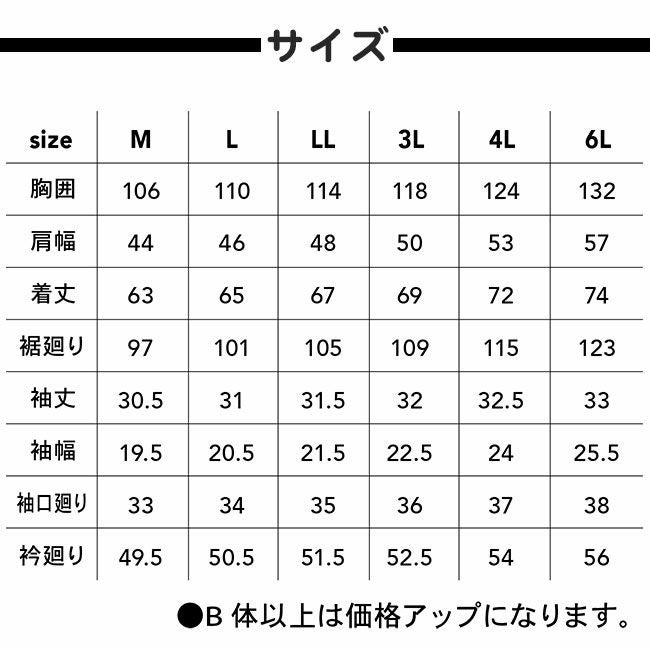 サイズ

| size | M | L | LL | 3L | 4L | 6L |
|---|---|---|---|---|---|---|
| 胸囲 | 106 | 110 | 114 | 118 | 124 | 132 |
| 肩幅 | 44 | 46 | 48 | 50 | 53 | 57 |
| 着丈 | 63 | 65 | 67 | 69 | 72 | 74 |
| 裾廻り | 97 | 101 | 105 | 109 | 115 | 123 |
| 袖丈 | 30.5 | 31 | 31.5 | 32 | 32.5 | 33 |
| 袖幅 | 19.5 | 20.5 | 21.5 | 22.5 | 24 | 25.5 |
| 袖口廻り | 33 | 34 | 35 | 36 | 37 | 38 |
| 衿廻り | 49.5 | 50.5 | 51.5 | 52.5 | 54 | 56 |

●B 体以上は価格アップになります。